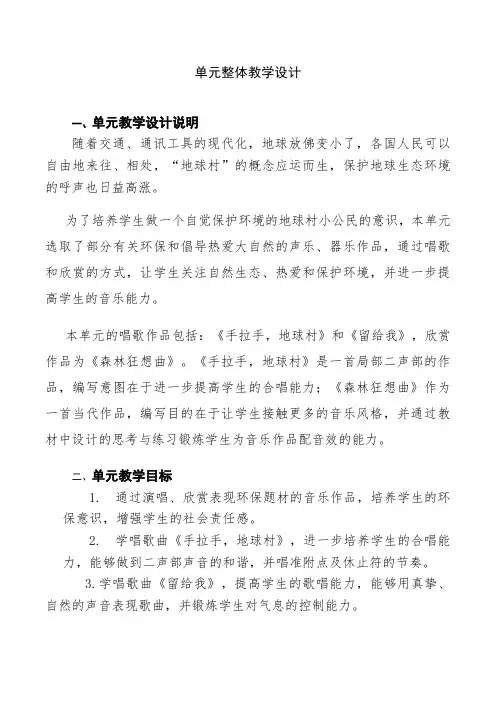 单元整体教学设计

一、单元教学设计说明

随着交通、通讯工具的现代化，地球放佛变小了，各国人民可以自由地来往、相处，“地球村”的概念应运而生，保护地球生态环境的呼声也日益高涨。

为了培养学生做一个自觉保护环境的地球村小公民的意识，本单元选取了部分有关环保和倡导热爱大自然的声乐、器乐作品，通过唱歌和欣赏的方式，让学生关注自然生态、热爱和保护环境，并进一步提高学生的音乐能力。

本单元的唱歌作品包括：《手拉手，地球村》和《留给我》，欣赏作品为《森林狂想曲》。《手拉手，地球村》是一首局部二声部的作品，编写意图在于进一步提高学生的合唱能力；《森林狂想曲》作为一首当代作品，编写目的在于让学生接触更多的音乐风格，并通过教材中设计的思考与练习锻炼学生为音乐作品配音效的能力。

二、单元教学目标

1. 通过演唱、欣赏表现环保题材的音乐作品，培养学生的环保意识，增强学生的社会责任感。

2. 学唱歌曲《手拉手，地球村》，进一步培养学生的合唱能力，能够做到二声部声音的和谐，并唱准附点及休止符的节奏。

3.学唱歌曲《留给我》，提高学生的歌唱能力，能够用真挚、自然的声音表现歌曲，并锻炼学生对气息的控制能力。